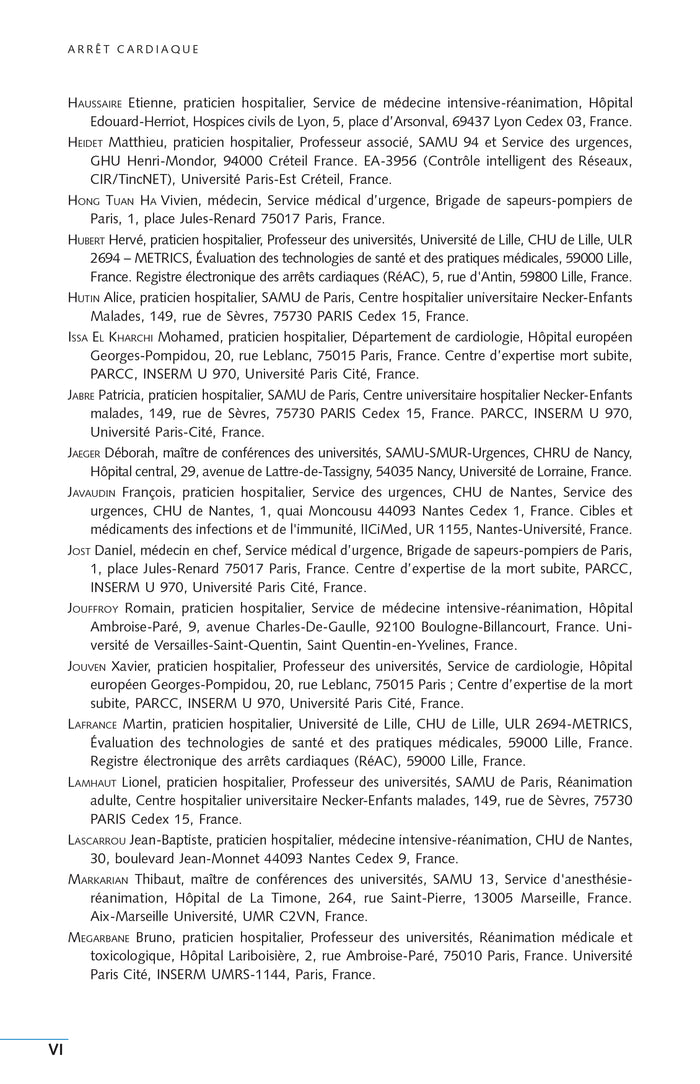 ARRÊT CARDIAQUE

Haussaire Etienne, praticien hospitalier, Service de médecine intensive-réanimation, Hôpital Edouard-Herriot, Hospices civils de Lyon, 5, place d'Arsonval, 69437 Lyon Cedex 03, France.

Heidet Matthieu, praticien hospitalier, Professeur associé, SAMU 94 et Service des urgences, GHU Henri-Mondor, 94000 Créteil France. EA-3956 (Contrôle intelligent des Réseaux, CIR/TincNET), Université Paris-Est Créteil, France.

Hong Tuan Ha Vivien, médecin, Service médical d'urgence, Brigade de sapeurs-pompiers de Paris, 1, place Jules-Renard 75017 Paris, France.

Hubert Hervé, praticien hospitalier, Professeur des universités, Université de Lille, CHU de Lille, ULR 2694 – METRICS, Évaluation des technologies de santé et des pratiques médicales, 59000 Lille, France. Registre électronique des arrêts cardiaques (RéAC), 5, rue d'Antin, 59800 Lille, France.

Hutin Alice, praticien hospitalier, SAMU de Paris, Centre hospitalier universitaire Necker-Enfants Malades, 149, rue de Sèvres, 75730 PARIS Cedex 15, France.

Issa El Kharchi Mohamed, praticien hospitalier, Département de cardiologie, Hôpital européen Georges-Pompidou, 20, rue Leblanc, 75015 Paris, France. Centre d'expertise mort subite, PARCC, INSERM U 970, Université Paris Cité, France.

Jabre Patricia, praticien hospitalier, SAMU de Paris, Centre universitaire hospitalier Necker-Enfants malades, 149, rue de Sèvres, 75730 PARIS Cedex 15, France. PARCC, INSERM U 970, Université Paris-Cité, France.

Jaeger Déborah, maître de conférences des universités, SAMU-SMUR-Urgences, CHRU de Nancy, Hôpital central, 29, avenue de Lattre-de-Tassigny, 54035 Nancy, Université de Lorraine, France.

Javaudin François, praticien hospitalier, Service des urgences, CHU de Nantes, Service des urgences, CHU de Nantes, 1, quai Moncousu 44093 Nantes Cedex 1, France. Cibles et médicaments des infections et de l'immunité, IICiMed, UR 1155, Nantes-Université, France.

Jost Daniel, médecin en chef, Service médical d'urgence, Brigade de sapeurs-pompiers de Paris, 1, place Jules-Renard 75017 Paris, France. Centre d'expertise de la mort subite, PARCC, INSERM U 970, Université Paris Cité, France.

Jouffroy Romain, praticien hospitalier, Service de médecine intensive-réanimation, Hôpital Ambroise-Paré, 9, avenue Charles-De-Gaulle, 92100 Boulogne-Billancourt, France. Université de Versailles-Saint-Quentin, Saint Quentin-en-Yvelines, France.

Jouven Xavier, praticien hospitalier, Professeur des universités, Service de cardiologie, Hôpital européen Georges-Pompidou, 20, rue Leblanc, 75015 Paris ; Centre d'expertise de la mort subite, PARCC, INSERM U 970, Université Paris Cité, France.

Lafrance Martin, praticien hospitalier, Université de Lille, CHU de Lille, ULR 2694-METRICS, Évaluation des technologies de santé et des pratiques médicales, 59000 Lille, France. Registre électronique des arrêts cardiaques (RéAC), 59000 Lille, France.

Lamhaut Lionel, praticien hospitalier, Professeur des universités, SAMU de Paris, Réanimation adulte, Centre hospitalier universitaire Necker-Enfants malades, 149, rue de Sèvres, 75730 PARIS Cedex 15, France.

Lascarrou Jean-Baptiste, praticien hospitalier, médecine intensive-réanimation, CHU de Nantes, 30, boulevard Jean-Monnet 44093 Nantes Cedex 9, France.

Markarian Thibaut, maître de conférences des universités, SAMU 13, Service d'anesthésie-réanimation, Hôpital de La Timone, 264, rue Saint-Pierre, 13005 Marseille, France. Aix-Marseille Université, UMR C2VN, France.

Megarbane Bruno, praticien hospitalier, Professeur des universités, Réanimation médicale et toxicologique, Hôpital Lariboisière, 2, rue Ambroise-Paré, 75010 Paris, France. Université Paris Cité, INSERM UMRS-1144, Paris, France.

VI